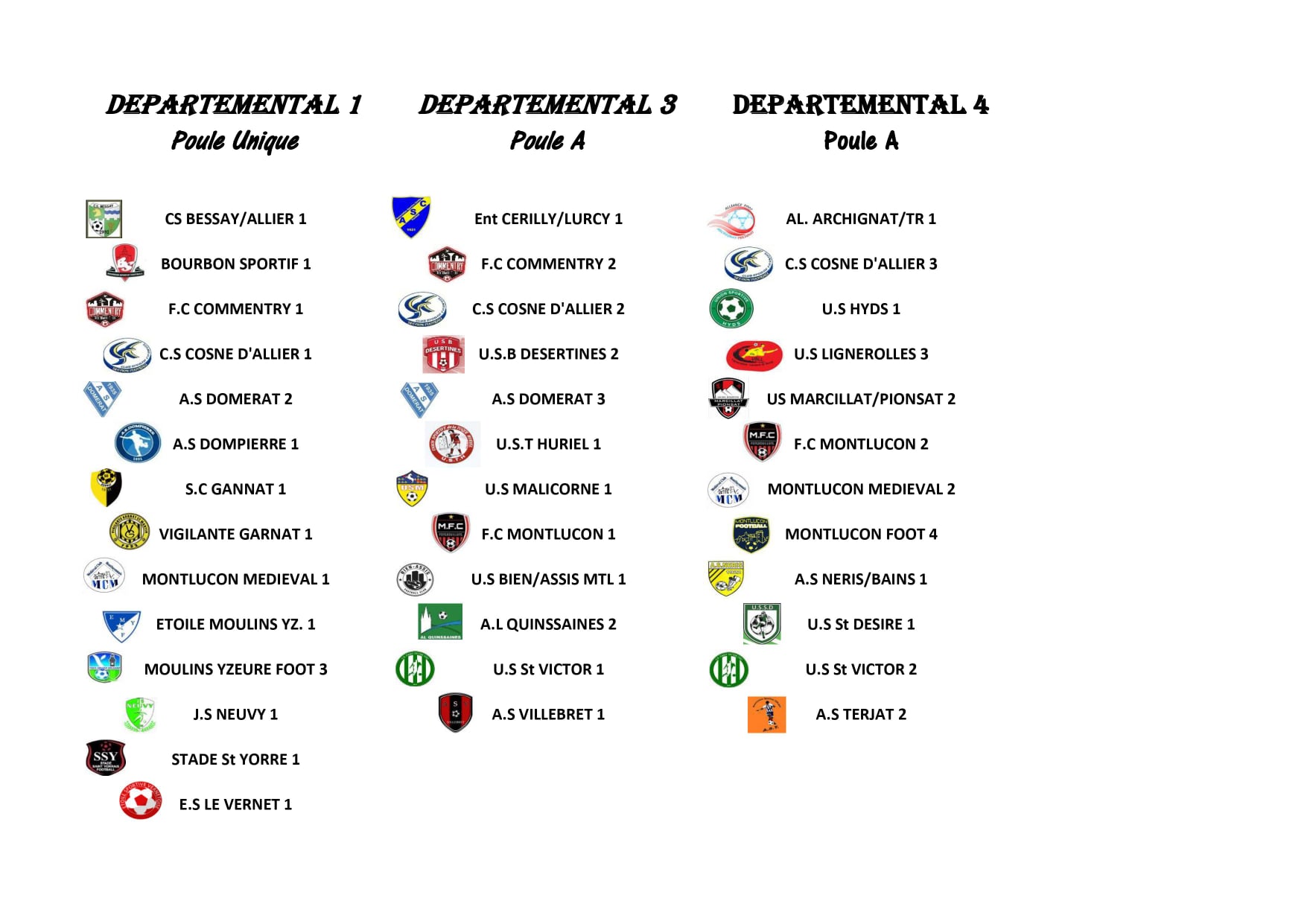 DEPARTEMENTAL 1
Poule Unique

CS BESSAY/ALLIER 1
BOURBON SPORTIF 1
F.C COMMENTRY 1
C.S COSNE D'ALLIER 1
A.S DOMERAT 2
A.S DOMPIERRE 1
S.C GANNAT 1
VIGILANTE GARNAT 1
MONTLUCON MEDIEVAL 1
ETOILE MOULINS YZ. 1
MOULINS YZEURE FOOT 3
J.S NEUVY 1
STADE St YORRE 1
E.S LE VERNET 1

DEPARTEMENTAL 3
Poule A

Ent CERILLY/LURCY 1
F.C COMMENTRY 2
C.S COSNE D'ALLIER 2
U.S.B DESERTINES 2
A.S DOMERAT 3
U.S.T HURIEL 1
U.S MALICORNE 1
F.C MONTLUCON 1
U.S BIEN/ASSIS MTL 1
A.L QUINSSAINES 2
U.S St VICTOR 1
A.S VILLEBRET 1

DEPARTEMENTAL 4
Poule A

AL. ARCHIGNAT/TR 1
C.S COSNE D'ALLIER 3
U.S HYDS 1
U.S LIGNEROLLES 3
US MARCILLAT/PIONSAT 2
F.C MONTLUCON 2
MONTLUCON MEDIEVAL 2
MONTLUCON FOOT 4
A.S NERIS/BAINS 1
U.S St DESIRE 1
U.S St VICTOR 2
A.S TERJAT 2